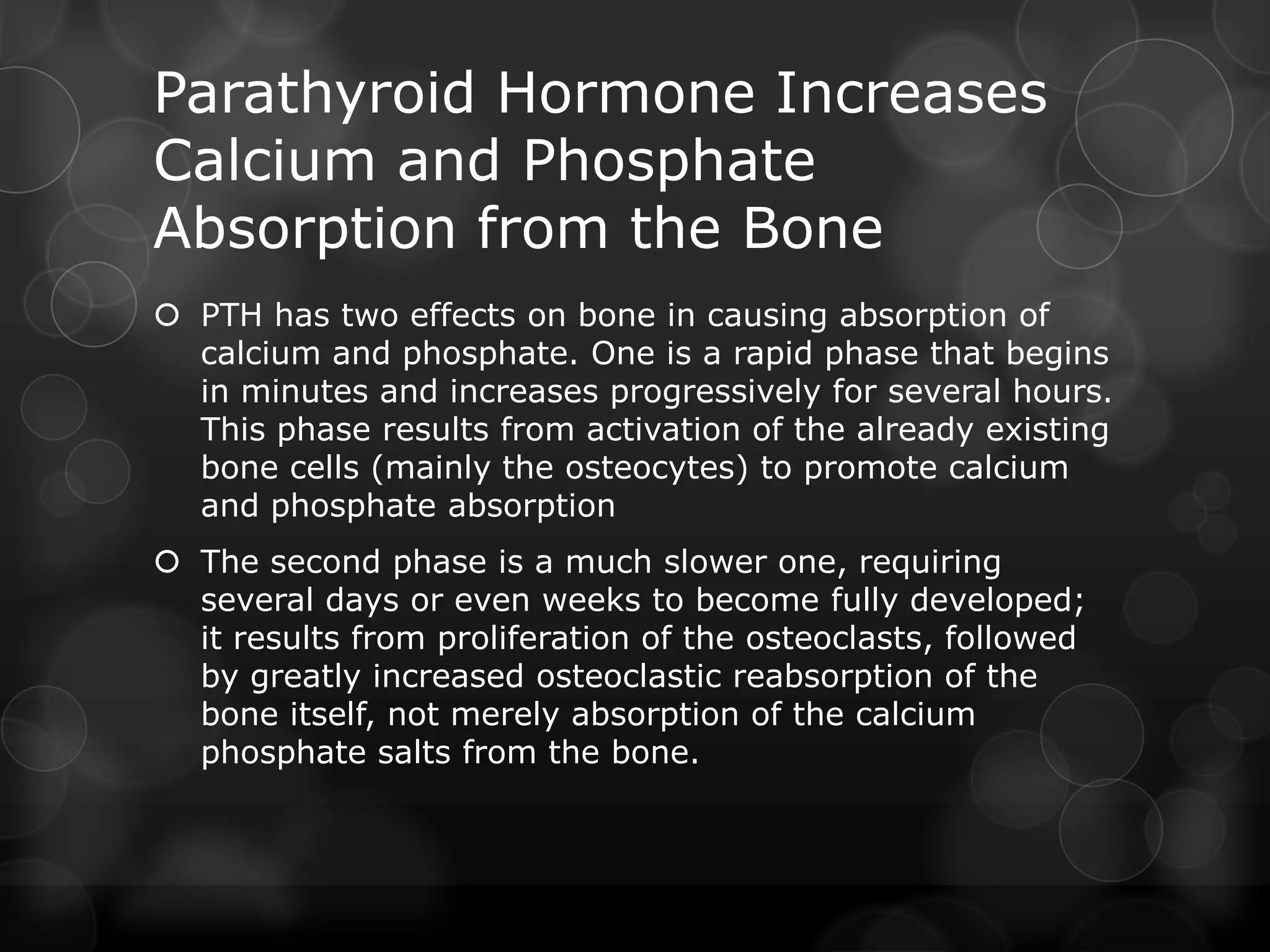 Parathyroid Hormone Increases Calcium and Phosphate Absorption from the Bone

PTH has two effects on bone in causing absorption of calcium and phosphate. One is a rapid phase that begins in minutes and increases progressively for several hours. This phase results from activation of the already existing bone cells (mainly the osteocytes) to promote calcium and phosphate absorption

The second phase is a much slower one, requiring several days or even weeks to become fully developed; it results from proliferation of the osteoclasts, followed by greatly increased osteoclastic reabsorption of the bone itself, not merely absorption of the calcium phosphate salts from the bone.